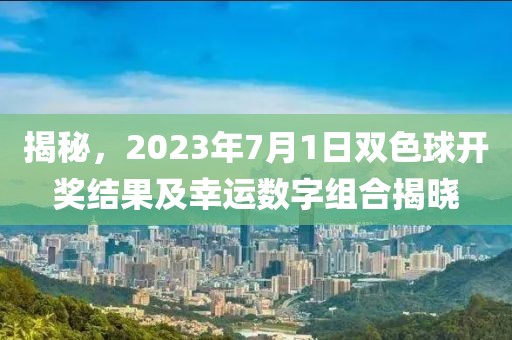 揭秘，2023年7月1日双色球开奖结果及幸运数字组合揭晓